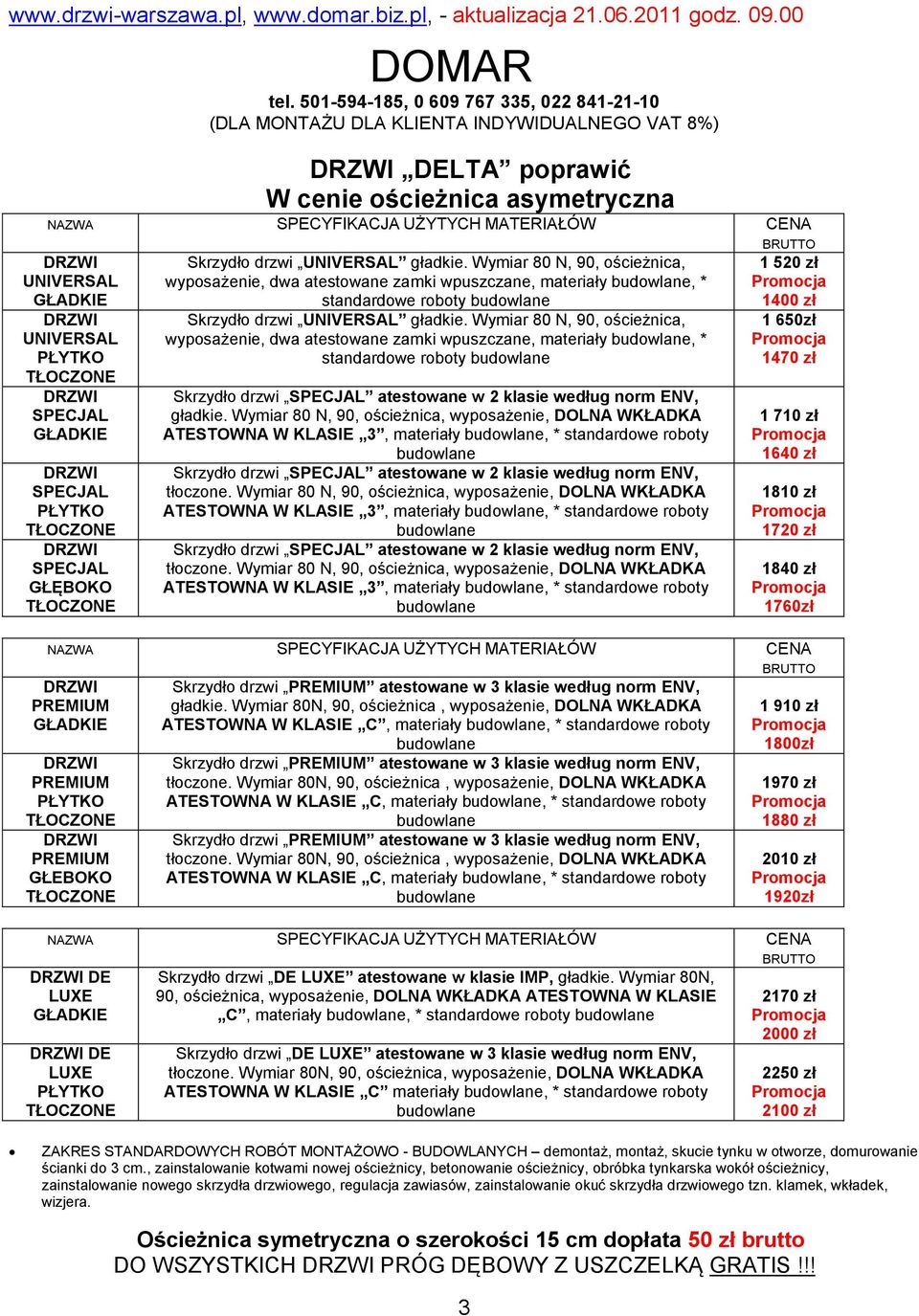 www.drzwi-warszawa.pl, www.domar.biz.pl, - aktualizacja 21.06.2011 godz. 09.00

DOMAR

tel. 501-594-185, 0 609 767 335, 022 841-21-10
(DLA MONTAŻU DLA KLIENTA INDYWIDUALNEGO VAT 8%)

DRZWI „DELTA” poprawić
W cenie ościeżnica asymetryczna

| NAZWA | SPECYFIKACJA UŻYTYCH MATERIAŁÓW | CENA BRUTTO |
|---|---|---|
| DRZWI UNIVERSAL GŁADKIE | Skrzydło drzwi „UNIVERSAL” gładkie. Wymiar 80 N, 90, ościeżnica, wyposażenie, dwa atestowane zamki wpuszczane, materiały budowlane, * standardowe roboty budowlane | 1 520 zł Promocja 1400 zł |
| DRZWI UNIVERSAL PŁYTKO TŁOCZONE | Skrzydło drzwi „UNIVERSAL” gładkie. Wymiar 80 N, 90, ościeżnica, wyposażenie, dwa atestowane zamki wpuszczane, materiały budowlane, * standardowe roboty budowlane | 1 650zł Promocja 1470 zł |
| DRZWI SPECJAL GŁADKIE | Skrzydło drzwi „SPECJAL” atestowane w 2 klasie według norm ENV, gładkie. Wymiar 80 N, 90, ościeżnica, wyposażenie, DOLNA WKŁADKA ATESTOWNA W KLASIE „3”, materiały budowlane, * standardowe roboty budowlane | 1 710 zł Promocja 1640 zł |
| DRZWI SPECJAL PŁYTKO TŁOCZONE | Skrzydło drzwi „SPECJAL” atestowane w 2 klasie według norm ENV, tłoczone. Wymiar 80 N, 90, ościeżnica, wyposażenie, DOLNA WKŁADKA ATESTOWNA W KLASIE „3”, materiały budowlane, * standardowe roboty budowlane | 1810 zł Promocja 1720 zł |
| DRZWI SPECJAL GŁĘBOKO TŁOCZONE | Skrzydło drzwi „SPECJAL” atestowane w 2 klasie według norm ENV, tłoczone. Wymiar 80 N, 90, ościeżnica, wyposażenie, DOLNA WKŁADKA ATESTOWNA W KLASIE „3”, materiały budowlane, * standardowe roboty budowlane | 1840 zł Promocja 1760zł |

| NAZWA | SPECYFIKACJA UŻYTYCH MATERIAŁÓW | CENA BRUTTO |
|---|---|---|
| DRZWI PREMIUM GŁADKIE | Skrzydło drzwi „PREMIUM” atestowane w 3 klasie według norm ENV, gładkie. Wymiar 80N, 90, ościeżnica , wyposażenie, DOLNA WKŁADKA ATESTOWNA W KLASIE „C”, materiały budowlane, * standardowe roboty budowlane | 1 910 zł Promocja 1800zł |
| DRZWI PREMIUM PŁYTKO TŁOCZONE | Skrzydło drzwi „PREMIUM” atestowane w 3 klasie według norm ENV, tłoczone. Wymiar 80N, 90, ościeżnica , wyposażenie, DOLNA WKŁADKA ATESTOWNA W KLASIE „C, materiały budowlane, * standardowe roboty budowlane | 1970 zł Promocja 1880 zł |
| DRZWI PREMIUM GŁEBOKO TŁOCZONE | Skrzydło drzwi „PREMIUM” atestowane w 3 klasie według norm ENV, tłoczone. Wymiar 80N, 90, ościeżnica , wyposażenie, DOLNA WKŁADKA ATESTOWNA W KLASIE „C, materiały budowlane, * standardowe roboty budowlane | 2010 zł Promocja 1920zł |

| NAZWA | SPECYFIKACJA UŻYTYCH MATERIAŁÓW | CENA BRUTTO |
|---|---|---|
| DRZWI DE LUXE GŁADKIE | Skrzydło drzwi „DE LUXE” atestowane w klasie IMP, gładkie. Wymiar 80N, 90, ościeżnica, wyposażenie, DOLNA WKŁADKA ATESTOWNA W KLASIE „C”, materiały budowlane, * standardowe roboty budowlane | 2170 zł Promocja 2000 zł |
| DRZWI DE LUXE PŁYTKO TŁOCZONE | Skrzydło drzwi „DE LUXE” atestowane w 3 klasie według norm ENV, tłoczone. Wymiar 80N, 90, ościeżnica, wyposażenie, DOLNA WKŁADKA ATESTOWNA W KLASIE „C” materiały budowlane, * standardowe roboty budowlane | 2250 zł Promocja 2100 zł |

• ZAKRES STANDARDOWYCH ROBÓT MONTAŻOWO - BUDOWLANYCH – demontaż, montaż, skucie tynku w otworze, domurowanie ścianki do 3 cm., zainstalowanie kotwami nowej ościeżnicy, betonowanie ościeżnicy, obróbka tynkarska wokół ościeżnicy, zainstalowanie nowego skrzydła drzwiowego, regulacja zawiasów, zainstalowanie okuć skrzydła drzwiowego tzn. klamek, wkładek, wizjera.

Ościeżnica symetryczna o szerokości 15 cm dopłata 50 zł brutto
DO WSZYSTKICH DRZWI PRÓG DĘBOWY Z USZCZELKĄ GRATIS !!!

3